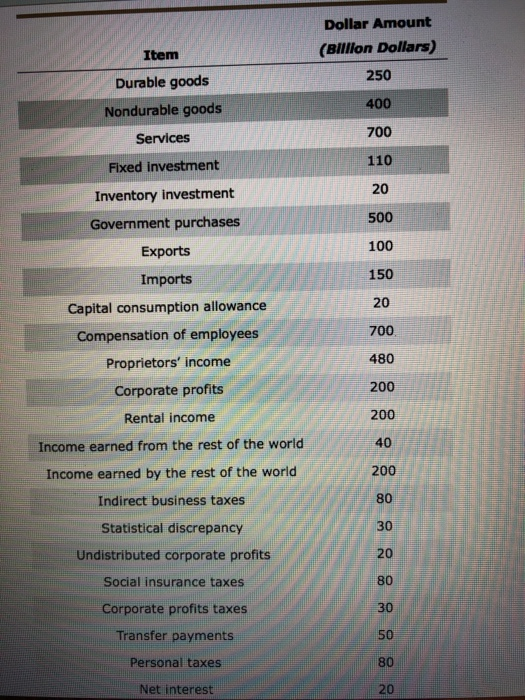 | Item | Dollar Amount (Billion Dollars) |
|---|---|
| Durable goods | 250 |
| Nondurable goods | 400 |
| Services | 700 |
| Fixed investment | 110 |
| Inventory investment | 20 |
| Government purchases | 500 |
| Exports | 100 |
| Imports | 150 |
| Capital consumption allowance | 20 |
| Compensation of employees | 700 |
| Proprietors' income | 480 |
| Corporate profits | 200 |
| Rental income | 200 |
| Income earned from the rest of the world | 40 |
| Income earned by the rest of the world | 200 |
| Indirect business taxes | 80 |
| Statistical discrepancy | 30 |
| Undistributed corporate profits | 20 |
| Social insurance taxes | 80 |
| Corporate profits taxes | 30 |
| Transfer payments | 50 |
| Personal taxes | 80 |
| Net interest | 20 |